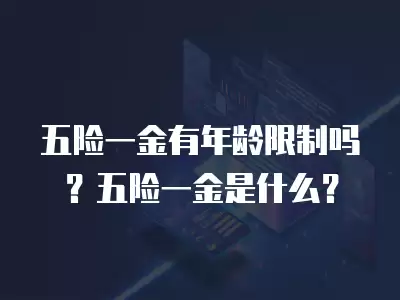 五险一金有年龄限制吗？五险一金是什么？